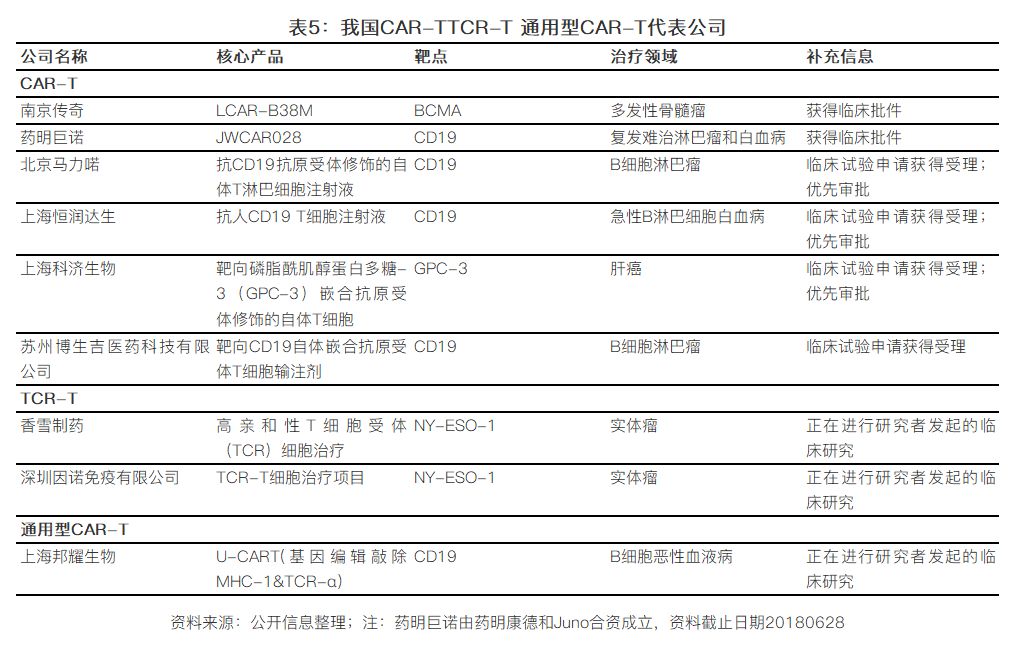 表5：我国CAR-TTCR-T 通用型CAR-T代表公司

| 公司名称 | 核心产品 | 靶点 | 治疗领域 | 补充信息 |
|---|---|---|---|---|
| CAR-T | | | | |
| 南京传奇 | LCAR-B38M | BCMA | 多发性骨髓瘤 | 获得临床批件 |
| 药明巨诺 | JWCAR028 | CD19 | 复发难治淋巴瘤和白血病 | 获得临床批件 |
| 北京马力喏 | 抗CD19抗原受体修饰的自体T淋巴细胞注射液 | CD19 | B细胞淋巴瘤 | 临床试验申请获得受理；优先审批 |
| 上海恒润达生 | 抗人CD19 T细胞注射液 | CD19 | 急性B淋巴细胞白血病 | 临床试验申请获得受理；优先审批 |
| 上海科济生物 | 靶向磷脂酰肌醇蛋白多糖-3（GPC-3）嵌合抗原受体修饰的自体T细胞 | GPC-3 | 肝癌 | 临床试验申请获得受理；优先审批 |
| 苏州博生吉医药科技有限公司 | 靶向CD19自体嵌合抗原受体T细胞输注剂 | CD19 | B细胞淋巴瘤 | 临床试验申请获得受理 |
| TCR-T | | | | |
| 香雪制药 | 高亲和性T细胞受体（TCR）细胞治疗 | NY-ESO-1 | 实体瘤 | 正在进行研究者发起的临床研究 |
| 深圳因诺免疫有限公司 | TCR-T细胞治疗项目 | NY-ESO-1 | 实体瘤 | 正在进行研究者发起的临床研究 |
| 通用型CAR-T | | | | |
| 上海邦耀生物 | U-CART(基因编辑敲除MHC-1&TCR-α) | CD19 | B细胞恶性血液病 | 正在进行研究者发起的临床研究 |

资料来源：公开信息整理；注：药明巨诺由药明康德和Juno合资成立，资料截止日期20180628